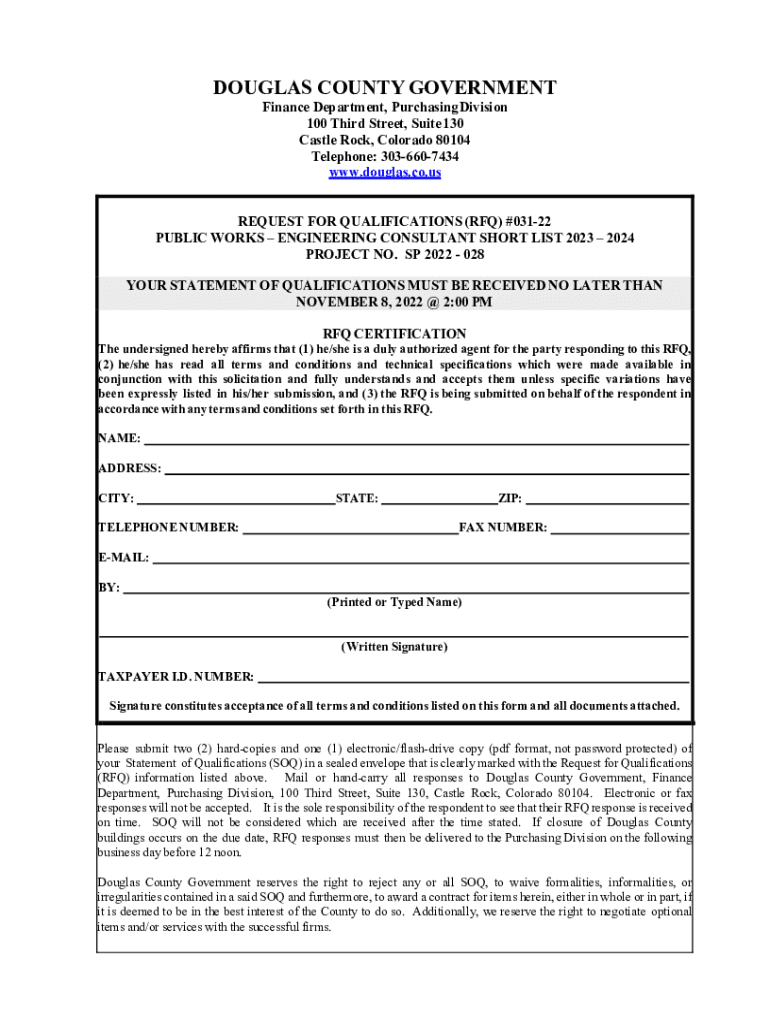 DOUGLAS COUNTY GOVERNMENT
Finance Department, Purchasing Division
100 Third Street, Suite 130
Castle Rock, Colorado 80104
Telephone: 303-660-7434
www.douglas.co.us

REQUEST FOR QUALIFICATIONS (RFQ) #031-22
PUBLIC WORKS – ENGINEERING CONSULTANT SHORT LIST 2023 – 2024
PROJECT NO. SP 2022 - 028

YOUR STATEMENT OF QUALIFICATIONS MUST BE RECEIVED NO LATER THAN NOVEMBER 8, 2022 @ 2:00 PM

RFQ CERTIFICATION
The undersigned hereby affirms that (1) he/she is a duly authorized agent for the party responding to this RFQ, (2) he/she has read all terms and conditions and technical specifications which were made available in conjunction with this solicitation and fully understands and accepts them unless specific variations have been expressly listed in his/her submission, and (3) the RFQ is being submitted on behalf of the respondent in accordance with any terms and conditions set forth in this RFQ.

NAME:

ADDRESS:

CITY: STATE: ZIP:

TELEPHONE NUMBER: FAX NUMBER:

E-MAIL:

BY:
(Printed or Typed Name)

(Written Signature)

TAXPAYER I.D. NUMBER:

Signature constitutes acceptance of all terms and conditions listed on this form and all documents attached.

Please submit two (2) hard-copies and one (1) electronic/flash-drive copy (pdf format, not password protected) of your Statement of Qualifications (SOQ) in a sealed envelope that is clearly marked with the Request for Qualifications (RFQ) information listed above. Mail or hand-carry all responses to Douglas County Government, Finance Department, Purchasing Division, 100 Third Street, Suite 130, Castle Rock, Colorado 80104. Electronic or fax responses will not be accepted. It is the sole responsibility of the respondent to see that their RFQ response is received on time. SOQ will not be considered which are received after the time stated. If closure of Douglas County buildings occurs on the due date, RFQ responses must then be delivered to the Purchasing Division on the following business day before 12 noon.

Douglas County Government reserves the right to reject any or all SOQ, to waive formalities, informalities, or irregularities contained in a said SOQ and furthermore, to award a contract for items herein, either in whole or in part, if it is deemed to be in the best interest of the County to do so. Additionally, we reserve the right to negotiate optional items and/or services with the successful firms.